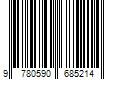 9 780590 685214